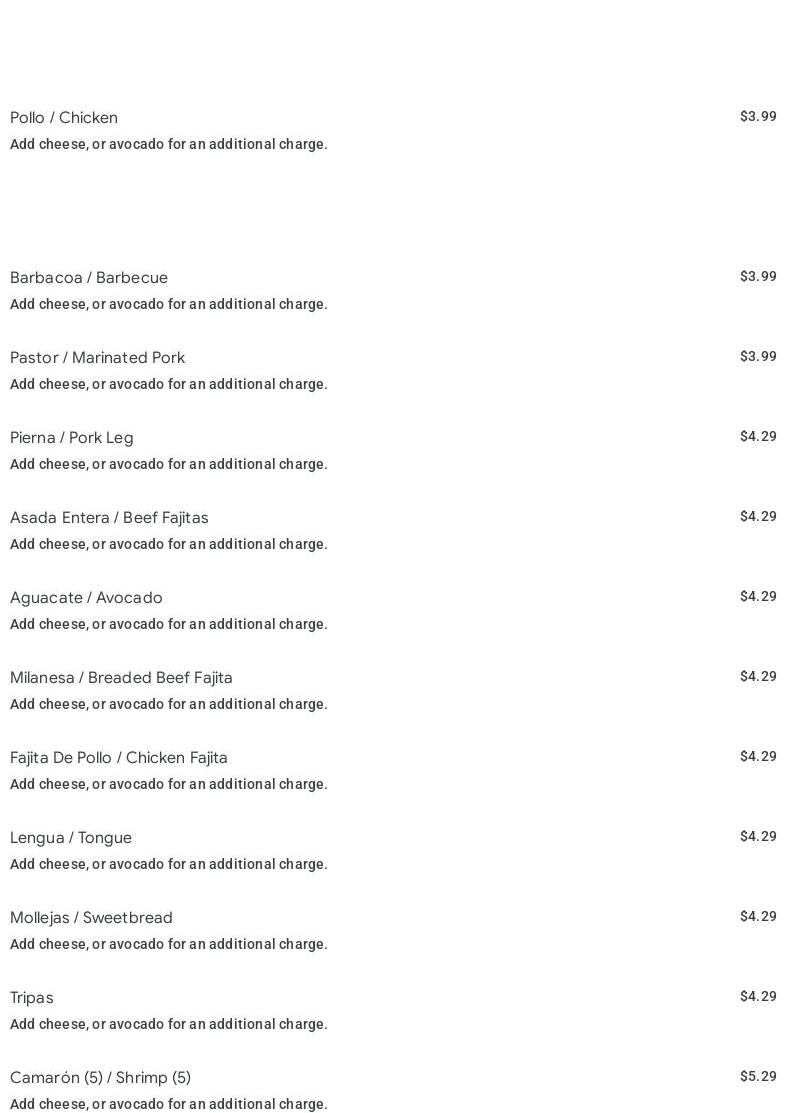 Pollo / Chicken
$3.99
Add cheese, or avocado for an additional charge.

Barbacoa / Barbecue
$3.99
Add cheese, or avocado for an additional charge.

Pastor / Marinated Pork
$3.99
Add cheese, or avocado for an additional charge.

Pierna / Pork Leg
$4.29
Add cheese, or avocado for an additional charge.

Asada Entera / Beef Fajitas
$4.29
Add cheese, or avocado for an additional charge.

Aguacate / Avocado
$4.29
Add cheese, or avocado for an additional charge.

Milanesa / Breaded Beef Fajita
$4.29
Add cheese, or avocado for an additional charge.

Fajita De Pollo / Chicken Fajita
$4.29
Add cheese, or avocado for an additional charge.

Lengua / Tongue
$4.29
Add cheese, or avocado for an additional charge.

Mollejas / Sweetbread
$4.29
Add cheese, or avocado for an additional charge.

Tripas
$4.29
Add cheese, or avocado for an additional charge.

Camarón (5) / Shrimp (5)
$5.29
Add cheese, or avocado for an additional charge.